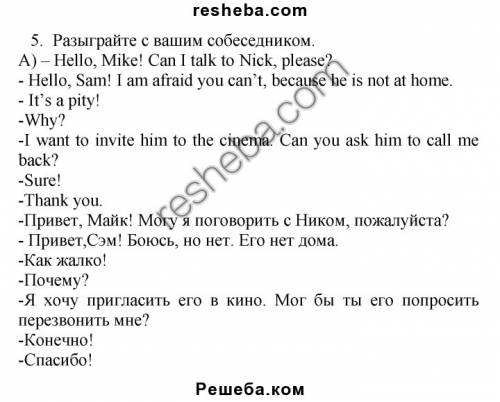 resheba.com

5. Разыграйте с вашим собеседником.
A) – Hello, Mike! Can I talk to Nick, please?
- Hello, Sam! I am afraid you can't, because he is not at home.
- It's a pity!
-Why?
-I want to invite him to the cinema. Can you ask him to call me back?
-Sure!
-Thank you.
-Привет, Майк! Могу я поговорить с Ником, пожалуйста?
- Привет,Сэм! Боюсь, но нет. Его нет дома.
-Как жалко!
-Почему?
-Я хочу пригласить его в кино. Мог бы ты его попросить перезвонить мне?
-Конечно!
-Спасибо!

resheba.com

Решеба.ком